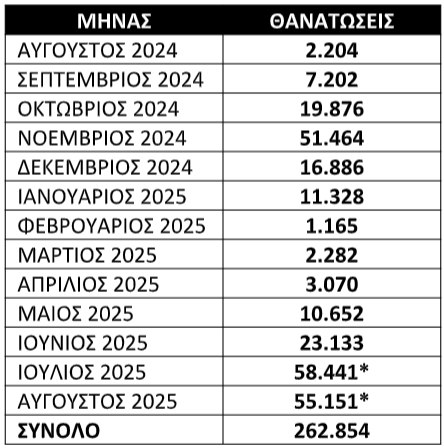 | ΜΗΝΑΣ | ΘΑΝΑΤΩΣΕΙΣ |
|---|---|
| ΑΥΓΟΥΣΤΟΣ 2024 | 2.204 |
| ΣΕΠΤΕΜΒΡΙΟΣ 2024 | 7.202 |
| ΟΚΤΩΒΡΙΟΣ 2024 | 19.876 |
| ΝΟΕΜΒΡΙΟΣ 2024 | 51.464 |
| ΔΕΚΕΜΒΡΙΟΣ 2024 | 16.886 |
| ΙΑΝΟΥΑΡΙΟΣ 2025 | 11.328 |
| ΦΕΒΡΟΥΑΡΙΟΣ 2025 | 1.165 |
| ΜΑΡΤΙΟΣ 2025 | 2.282 |
| ΑΠΡΙΛΙΟΣ 2025 | 3.070 |
| ΜΑΙΟΣ 2025 | 10.652 |
| ΙΟΥΝΙΟΣ 2025 | 23.133 |
| ΙΟΥΛΙΟΣ 2025 | 58.441* |
| ΑΥΓΟΥΣΤΟΣ 2025 | 55.151* |
| ΣΥΝΟΛΟ | 262.854 |